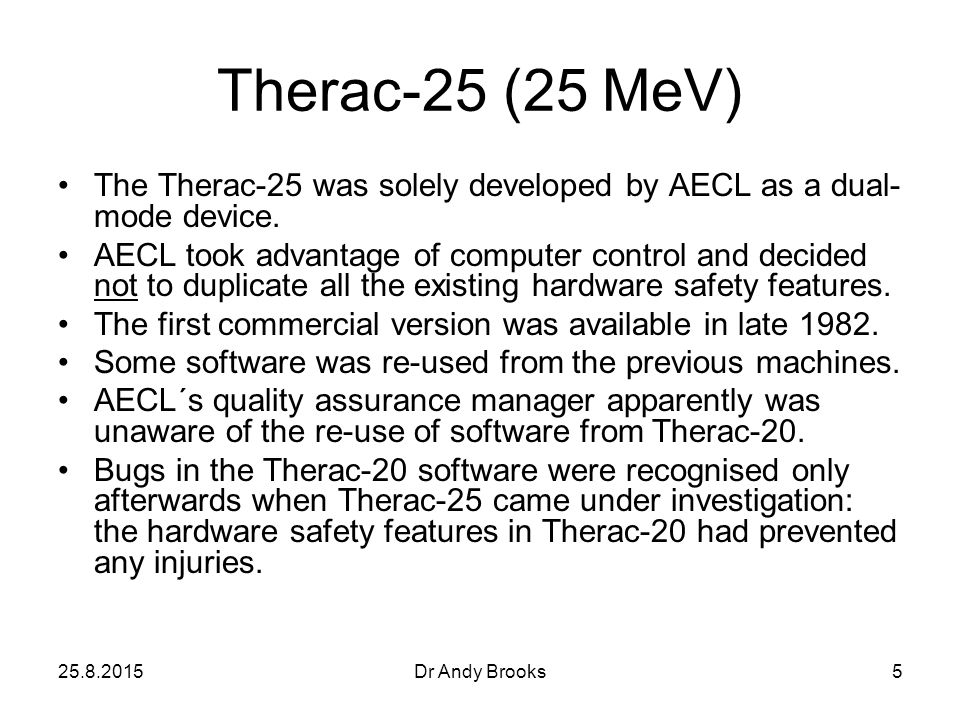 Therac-25 (25 MeV)

• The Therac-25 was solely developed by AECL as a dual-mode device.
• AECL took advantage of computer control and decided not to duplicate all the existing hardware safety features.
• The first commercial version was available in late 1982.
• Some software was re-used from the previous machines.
• AECL´s quality assurance manager apparently was unaware of the re-use of software from Therac-20.
• Bugs in the Therac-20 software were recognised only afterwards when Therac-25 came under investigation: the hardware safety features in Therac-20 had prevented any injuries.

25.8.2015 Dr Andy Brooks 5